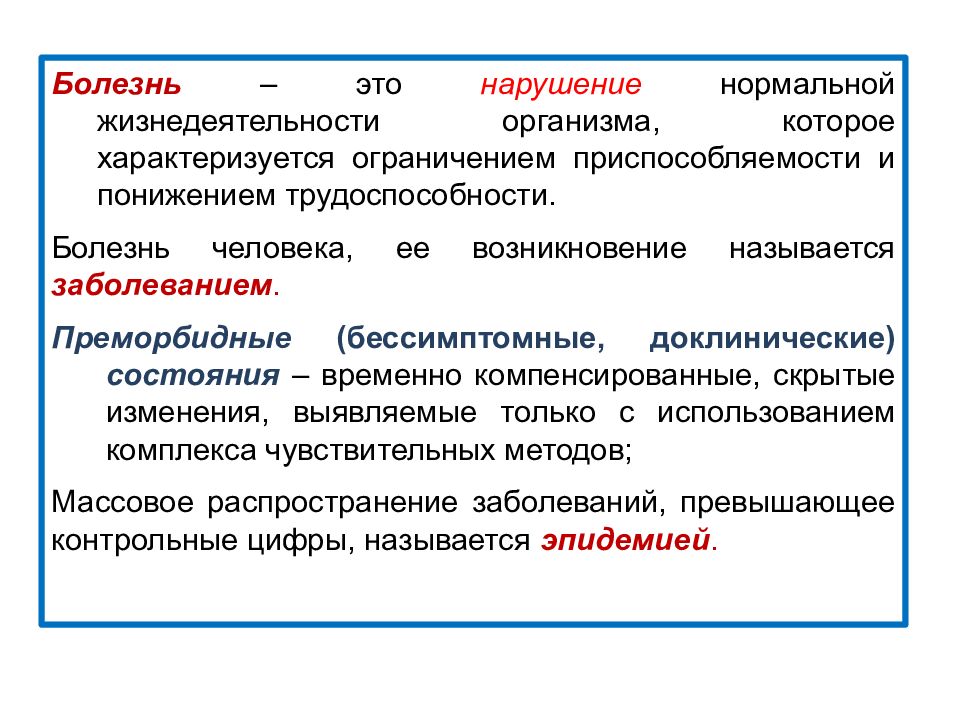 Болезнь – это нарушение нормальной жизнедеятельности организма, которое характеризуется ограничением приспособляемости и понижением трудоспособности.

Болезнь человека, ее возникновение называется заболеванием.

Преморбидные (бессимптомные, доклинические) состояния – временно компенсированные, скрытые изменения, выявляемые только с использованием комплекса чувствительных методов;

Массовое распространение заболеваний, превышающее контрольные цифры, называется эпидемией.